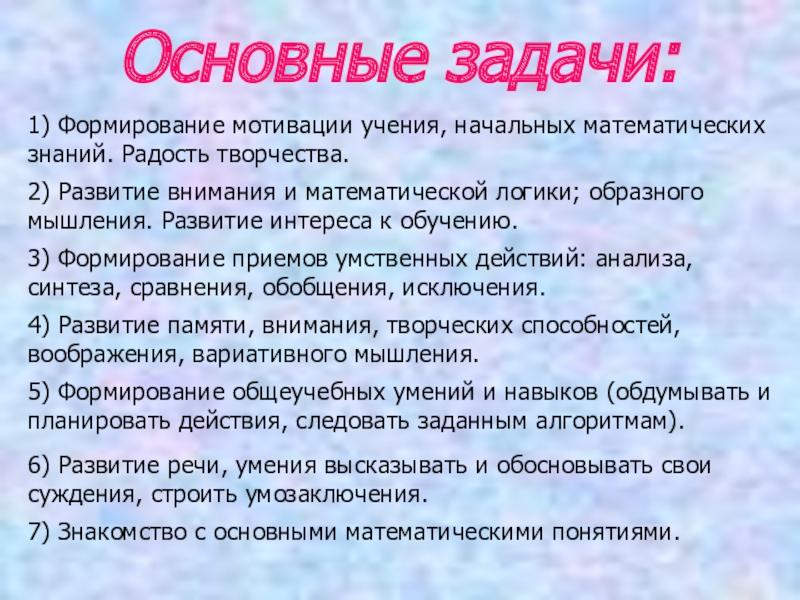 Основные задачи:

1) Формирование мотивации учения, начальных математических знаний. Радость творчества.

2) Развитие внимания и математической логики; образного мышления. Развитие интереса к обучению.

3) Формирование приемов умственных действий: анализа, синтеза, сравнения, обобщения, исключения.

4) Развитие памяти, внимания, творческих способностей, воображения, вариативного мышления.

5) Формирование общеучебных умений и навыков (обдумывать и планировать действия, следовать заданным алгоритмам).

6) Развитие речи, умения высказывать и обосновывать свои суждения, строить умозаключения.

7) Знакомство с основными математическими понятиями.